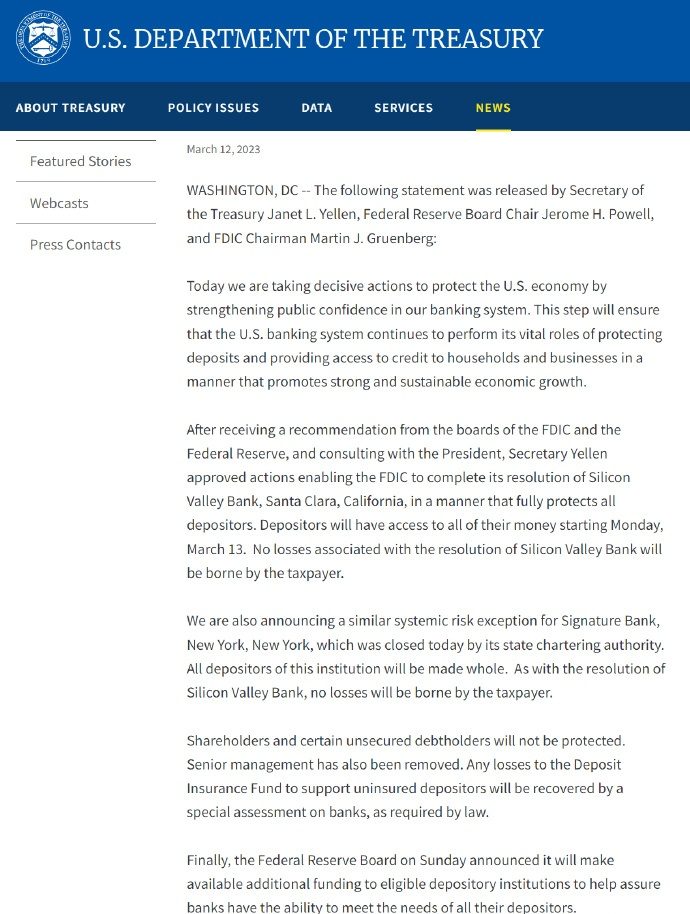 U.S. DEPARTMENT OF THE TREASURY

ABOUT TREASURY POLICY ISSUES DATA SERVICES NEWS

Featured Stories

Webcasts

Press Contacts

March 12, 2023

WASHINGTON, DC -- The following statement was released by Secretary of the Treasury Janet L. Yellen, Federal Reserve Board Chair Jerome H. Powell, and FDIC Chairman Martin J. Gruenberg:

Today we are taking decisive actions to protect the U.S. economy by strengthening public confidence in our banking system. This step will ensure that the U.S. banking system continues to perform its vital roles of protecting deposits and providing access to credit to households and businesses in a manner that promotes strong and sustainable economic growth.

After receiving a recommendation from the boards of the FDIC and the Federal Reserve, and consulting with the President, Secretary Yellen approved actions enabling the FDIC to complete its resolution of Silicon Valley Bank, Santa Clara, California, in a manner that fully protects all depositors. Depositors will have access to all of their money starting Monday, March 13. No losses associated with the resolution of Silicon Valley Bank will be borne by the taxpayer.

We are also announcing a similar systemic risk exception for Signature Bank, New York, New York, which was closed today by its state chartering authority. All depositors of this institution will be made whole. As with the resolution of Silicon Valley Bank, no losses will be borne by the taxpayer.

Shareholders and certain unsecured debtholders will not be protected. Senior management has also been removed. Any losses to the Deposit Insurance Fund to support uninsured depositors will be recovered by a special assessment on banks, as required by law.

Finally, the Federal Reserve Board on Sunday announced it will make available additional funding to eligible depository institutions to help assure banks have the ability to meet the needs of all their depositors.